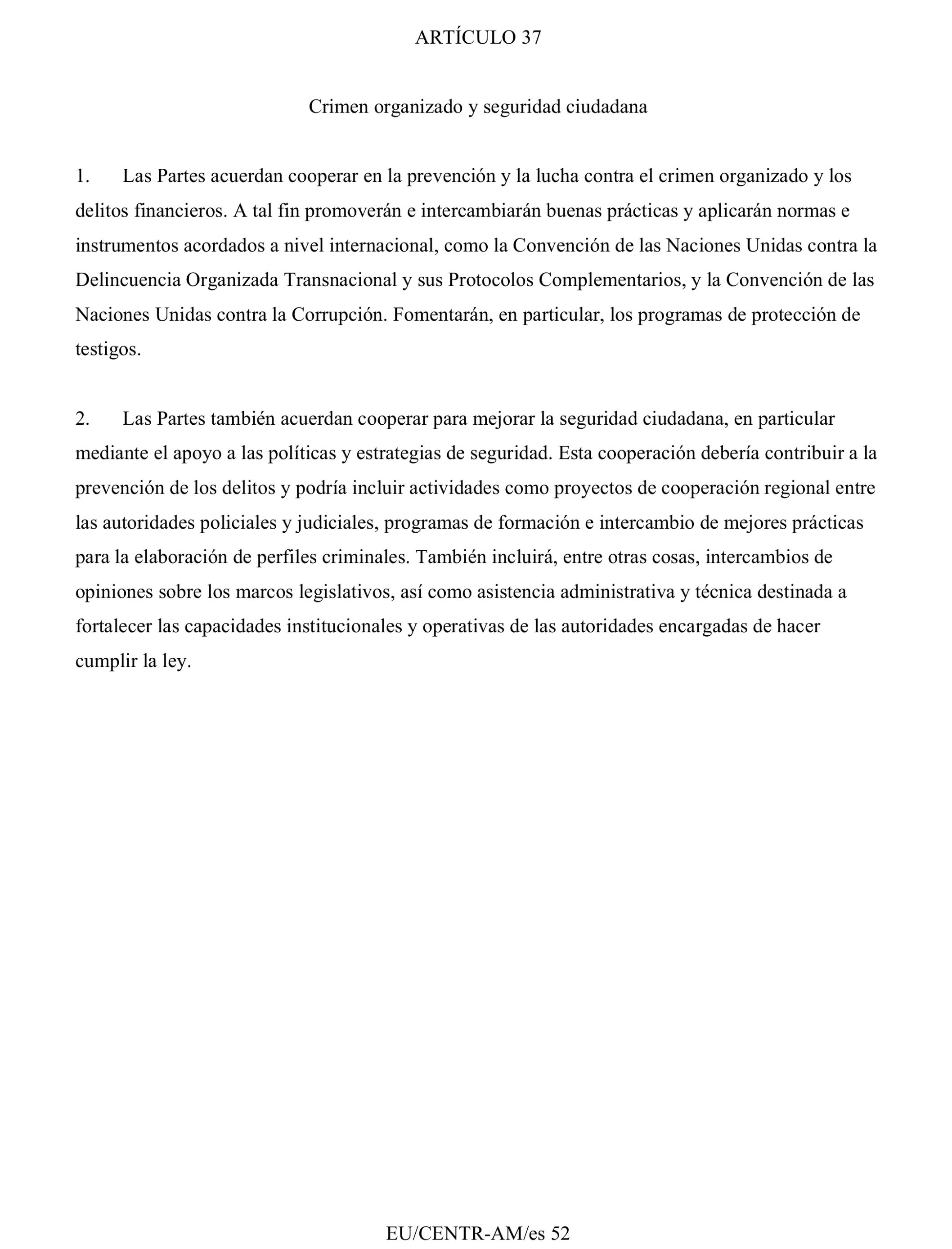 ARTÍCULO 37

Crimen organizado y seguridad ciudadana

1. Las Partes acuerdan cooperar en la prevención y la lucha contra el crimen organizado y los delitos financieros. A tal fin promoverán e intercambiarán buenas prácticas y aplicarán normas e instrumentos acordados a nivel internacional, como la Convención de las Naciones Unidas contra la Delincuencia Organizada Transnacional y sus Protocolos Complementarios, y la Convención de las Naciones Unidas contra la Corrupción. Fomentarán, en particular, los programas de protección de testigos.

2. Las Partes también acuerdan cooperar para mejorar la seguridad ciudadana, en particular mediante el apoyo a las políticas y estrategias de seguridad. Esta cooperación debería contribuir a la prevención de los delitos y podría incluir actividades como proyectos de cooperación regional entre las autoridades policiales y judiciales, programas de formación e intercambio de mejores prácticas para la elaboración de perfiles criminales. También incluirá, entre otras cosas, intercambios de opiniones sobre los marcos legislativos, así como asistencia administrativa y técnica destinada a fortalecer las capacidades institucionales y operativas de las autoridades encargadas de hacer cumplir la ley.

EU/CENTR-AM/es 52